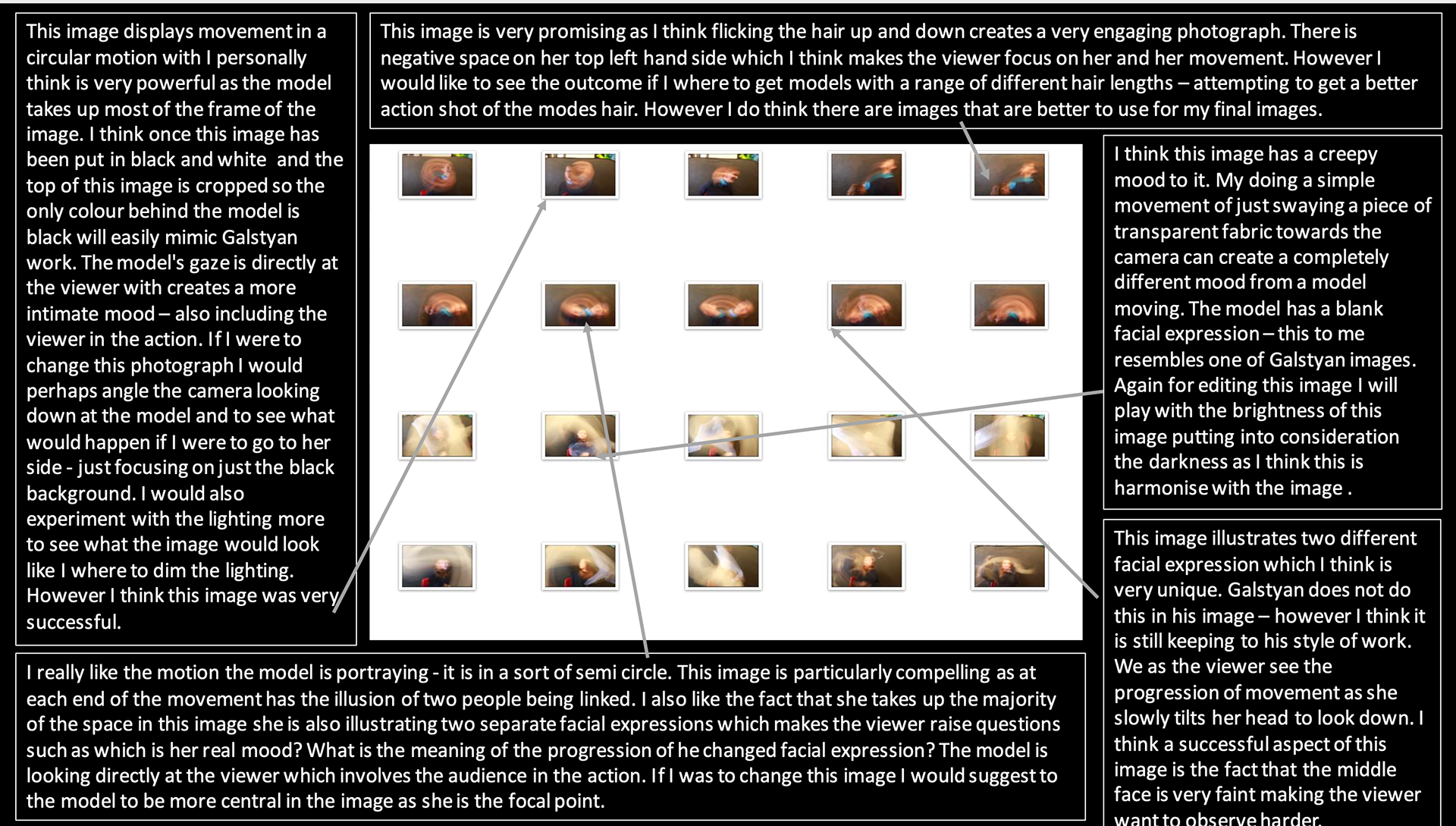 This image displays movement in a circular motion with I personally think is very powerful as the model takes up most of the frame of the image. I think once this image has been put in black and white and the top of this image is cropped so the only colour behind the model is black will easily mimic Galstyan work. The model's gaze is directly at the viewer with creates a more intimate mood – also including the viewer in the action. If I were to change this photograph I would perhaps angle the camera looking down at the model and to see what would happen if I were to go to her side - just focusing on just the black background. I would also experiment with the lighting more to see what the image would look like I where to dim the lighting. However I think this image was very successful.

This image is very promising as I think flicking the hair up and down creates a very engaging photograph. There is negative space on her top left hand side which I think makes the viewer focus on her and her movement. However I would like to see the outcome if I where to get models with a range of different hair lengths – attempting to get a better action shot of the modes hair. However I do think there are images that are better to use for my final images.

I think this image has a creepy mood to it. My doing a simple movement of just swaying a piece of transparent fabric towards the camera can create a completely different mood from a model moving. The model has a blank facial expression – this to me resembles one of Galstyan images. Again for editing this image I will play with the brightness of this image putting into consideration the darkness as I think this is harmonise with the image .

This image illustrates two different facial expression which I think is very unique. Galstyan does not do this in his image – however I think it is still keeping to his style of work. We as the viewer see the progression of movement as she slowly tilts her head to look down. I think a successful aspect of this image is the fact that the middle face is very faint making the viewer want to observe harder.

I really like the motion the model is portraying - it is in a sort of semi circle. This image is particularly compelling as at each end of the movement has the illusion of two people being linked. I also like the fact that she takes up the majority of the space in this image she is also illustrating two separate facial expressions which makes the viewer raise questions such as which is her real mood? What is the meaning of the progression of he changed facial expression? The model is looking directly at the viewer which involves the audience in the action. If I was to change this image I would suggest to the model to be more central in the image as she is the focal point.